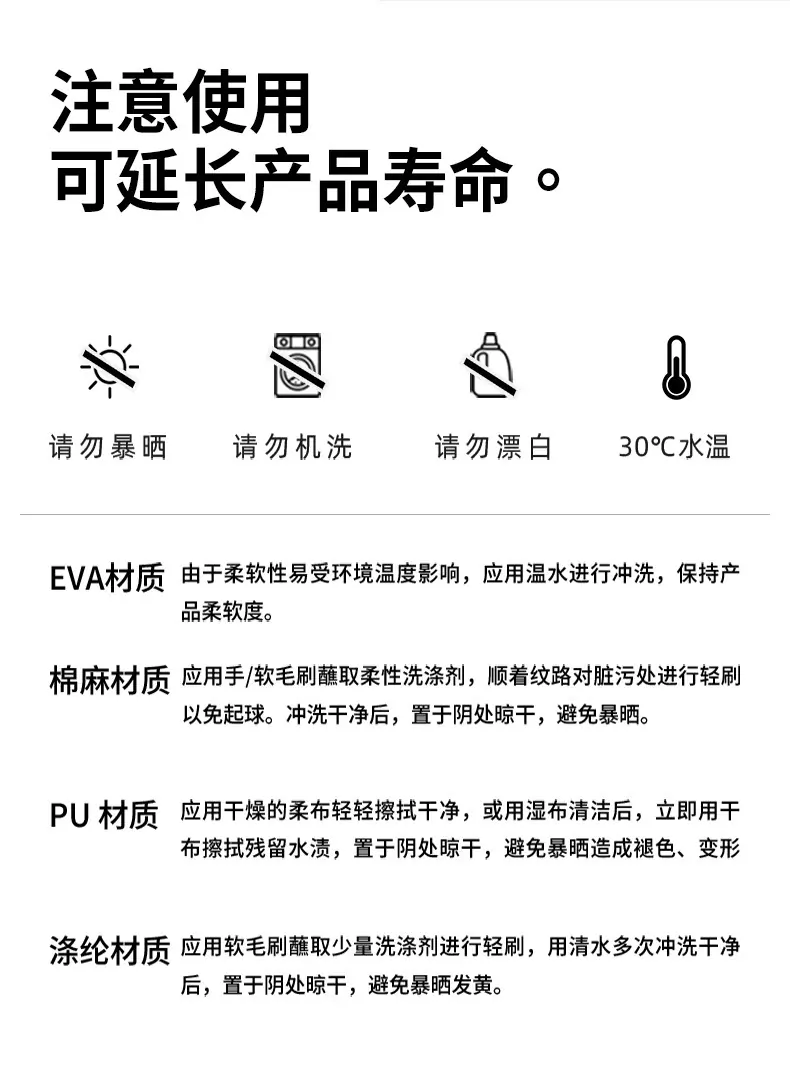 注意使用
可延长产品寿命。

请勿暴晒

请勿机洗

请勿漂白

30℃水温

EVA材质 由于柔软性易受环境温度影响，应用温水进行冲洗，保持产品柔软度。

棉麻材质 应用手/软毛刷蘸取柔性洗涤剂，顺着纹路对脏污处进行轻刷以免起球。冲洗干净后，置于阴处晾干，避免暴晒。

PU 材质 应用干燥的柔布轻轻擦拭干净，或用湿布清洁后，立即用干布擦拭残留水渍，置于阴处晾干，避免暴晒造成褪色、变形

涤纶材质 应用软毛刷蘸取少量洗涤剂进行轻刷，用清水多次冲洗干净后，置于阴处晾干，避免暴晒发黄。